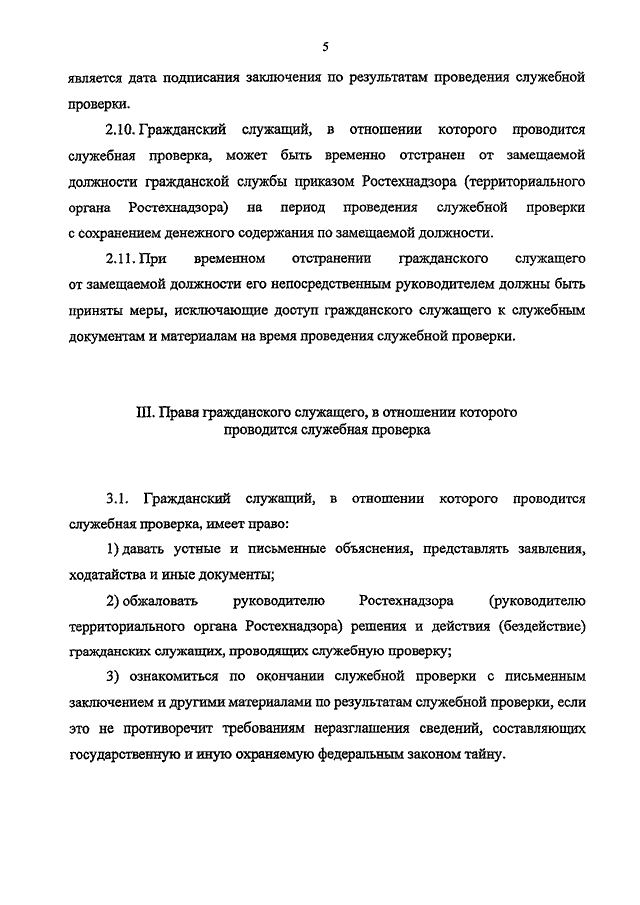 5

является дата подписания заключения по результатам проведения служебной проверки.

2.10. Гражданский служащий, в отношении которого проводится служебная проверка, может быть временно отстранен от замещаемой должности гражданской службы приказом Ростехнадзора (территориального органа Ростехнадзора) на период проведения служебной проверки с сохранением денежного содержания по замещаемой должности.

2.11. При временном отстранении гражданского служащего от замещаемой должности его непосредственным руководителем должны быть приняты меры, исключающие доступ гражданского служащего к служебным документам и материалам на время проведения служебной проверки.

III. Права гражданского служащего, в отношении которого проводится служебная проверка

3.1. Гражданский служащий, в отношении которого проводится служебная проверка, имеет право:

1) давать устные и письменные объяснения, представлять заявления, ходатайства и иные документы;

2) обжаловать руководителю Ростехнадзора (руководителю территориального органа Ростехнадзора) решения и действия (бездействие) гражданских служащих, проводящих служебную проверку;

3) ознакомиться по окончании служебной проверки с письменным заключением и другими материалами по результатам служебной проверки, если это не противоречит требованиям неразглашения сведений, составляющих государственную и иную охраняемую федеральным законом тайну.